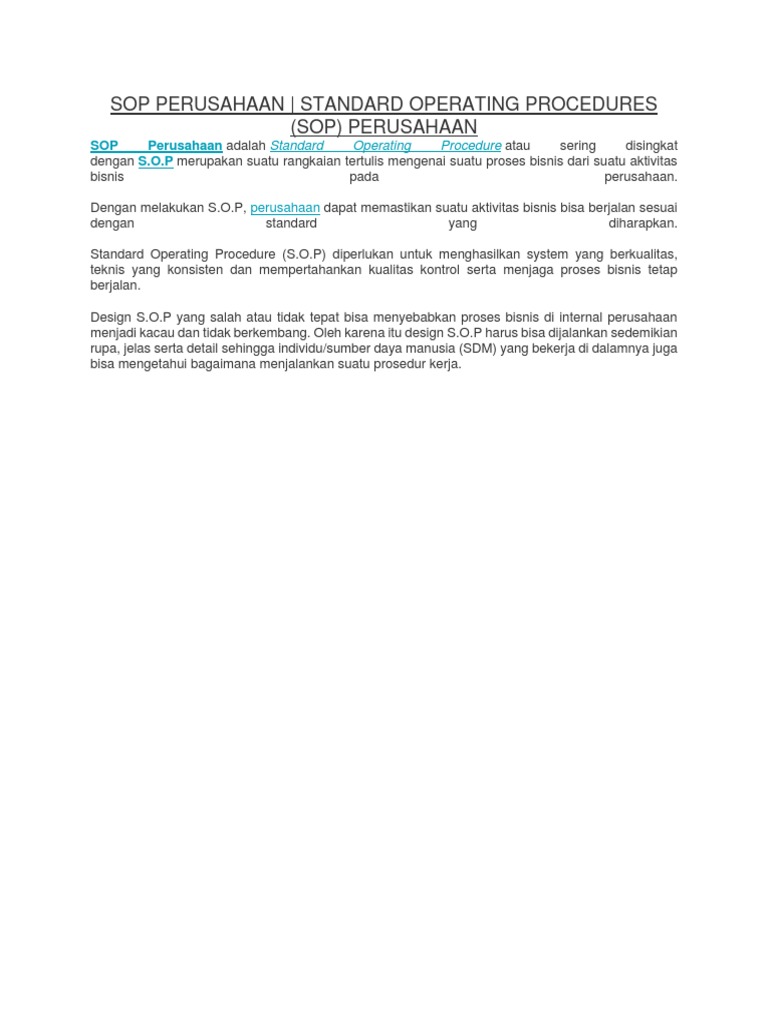 SOP PERUSAHAAN | STANDARD OPERATING PROCEDURES (SOP) PERUSAHAAN

SOP Perusahaan adalah Standard Operating Procedure atau sering disingkat dengan S.O.P merupakan suatu rangkaian tertulis mengenai suatu proses bisnis dari suatu aktivitas bisnis pada perusahaan.

Dengan melakukan S.O.P, perusahaan dapat memastikan suatu aktivitas bisnis bisa berjalan sesuai dengan standard yang diharapkan.

Standard Operating Procedure (S.O.P) diperlukan untuk menghasilkan system yang berkualitas, teknis yang konsisten dan mempertahankan kualitas kontrol serta menjaga proses bisnis tetap berjalan.

Design S.O.P yang salah atau tidak tepat bisa menyebabkan proses bisnis di internal perusahaan menjadi kacau dan tidak berkembang. Oleh karena itu design S.O.P harus bisa dijalankan sedemikian rupa, jelas serta detail sehingga individu/sumber daya manusia (SDM) yang bekerja di dalamnya juga bisa mengetahui bagaimana menjalankan suatu prosedur kerja.